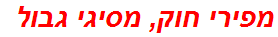 מפירי חוק, מסיגי גבול